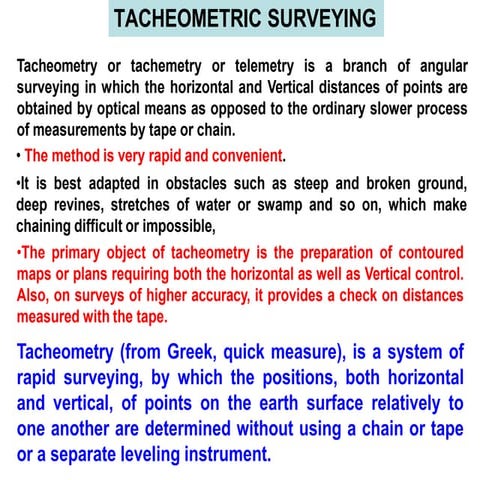 TACHEOMETRIC SURVEYING

Tacheometry or tachemetry or telemetry is a branch of angular surveying in which the horizontal and Vertical distances of points are obtained by optical means as opposed to the ordinary slower process of measurements by tape or chain.

• The method is very rapid and convenient.

•It is best adapted in obstacles such as steep and broken ground, deep revines, stretches of water or swamp and so on, which make chaining difficult or impossible,

•The primary object of tacheometry is the preparation of contoured maps or plans requiring both the horizontal as well as Vertical control. Also, on surveys of higher accuracy, it provides a check on distances measured with the tape.

Tacheometry (from Greek, quick measure), is a system of rapid surveying, by which the positions, both horizontal and vertical, of points on the earth surface relatively to one another are determined without using a chain or tape or a separate leveling instrument.